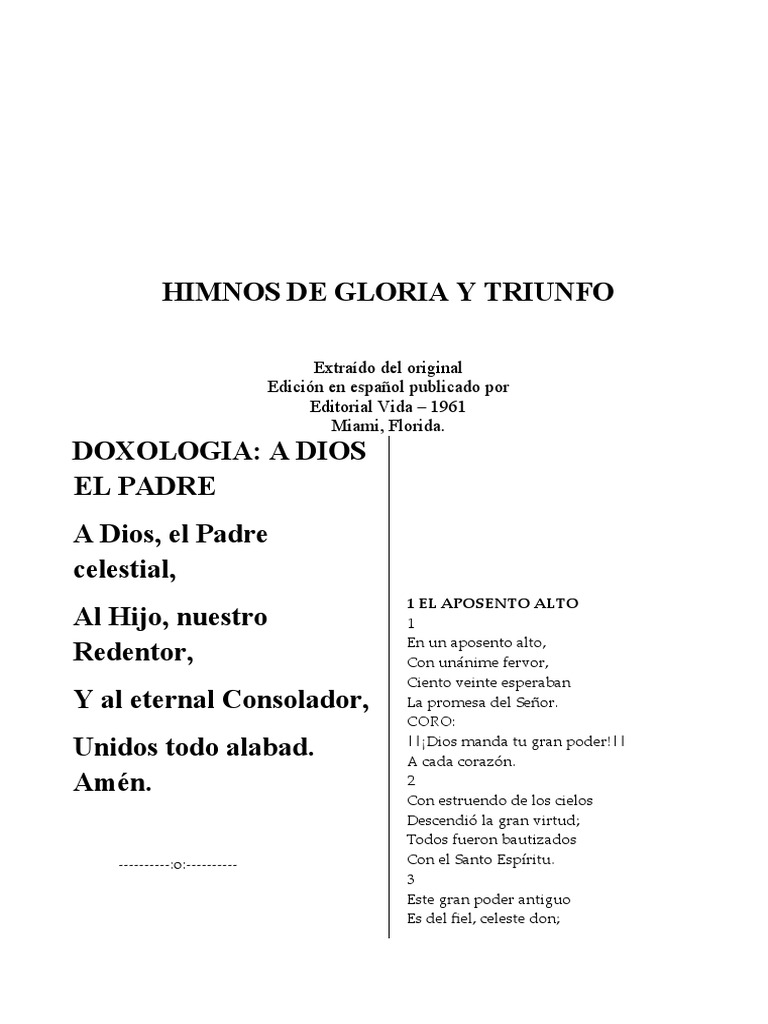 HIMNOS DE GLORIA Y TRIUNFO

Extraído del original
Edición en español publicado por
Editorial Vida – 1961
Miami, Florida.

DOXOLOGIA: A DIOS EL PADRE

A Dios, el Padre celestial,

Al Hijo, nuestro Redentor,

Y al eternal Consolador,

Unidos todo alabad. Amén.

----------:o:----------

1 EL APOSENTO ALTO
1
En un aposento alto,
Con unánime fervor,
Ciento veinte esperaban
La promesa del Señor.
CORO:
||¡Dios manda tu gran poder!||
A cada corazón.
2
Con estruendo de los cielos
Descendió la gran virtud;
Todos fueron bautizados
Con el Santo Espíritu.
3
Este gran poder antiguo
Es del fiel, celeste don;